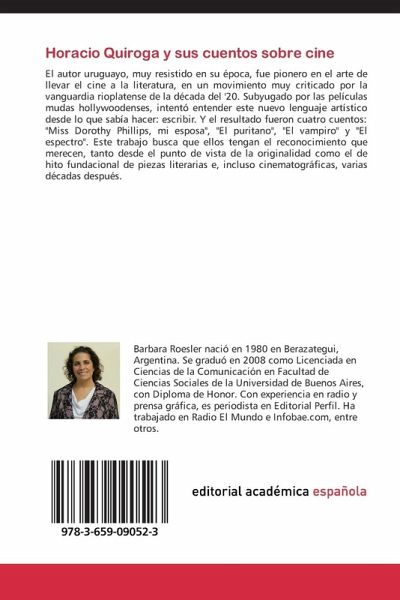 Horacio Quiroga y sus cuentos sobre cine

El autor uruguayo, muy resistido en su época, fue pionero en el arte de llevar el cine a la literatura, en un movimiento muy criticado por la vanguardia rioplatense de la década del '20. Subyugado por las películas mudas hollywoodenses, intentó entender este nuevo lenguaje artístico desde lo que sabía hacer: escribir. Y el resultado fueron cuatro cuentos: "Miss Dorothy Phillips, mi esposa", "El puritano", "El vampiro" y "El espectro". Este trabajo busca que ellos tengan el reconocimiento que merecen, tanto desde el punto de vista de la originalidad como el de hito fundacional de piezas literarias e, incluso cinematográficas, varias décadas después.

Barbara Roesler nació en 1980 en Berazategui, Argentina. Se graduó en 2008 como Licenciada en Ciencias de la Comunicación en Facultad de Ciencias Sociales de la Universidad de Buenos Aires, con Diploma de Honor. Con experiencia en radio y prensa gráfica, es periodista en Editorial Perfil. Ha trabajado en Radio El Mundo e Infobae.com, entre otros.

978-3-659-09052-3

editorial académica española